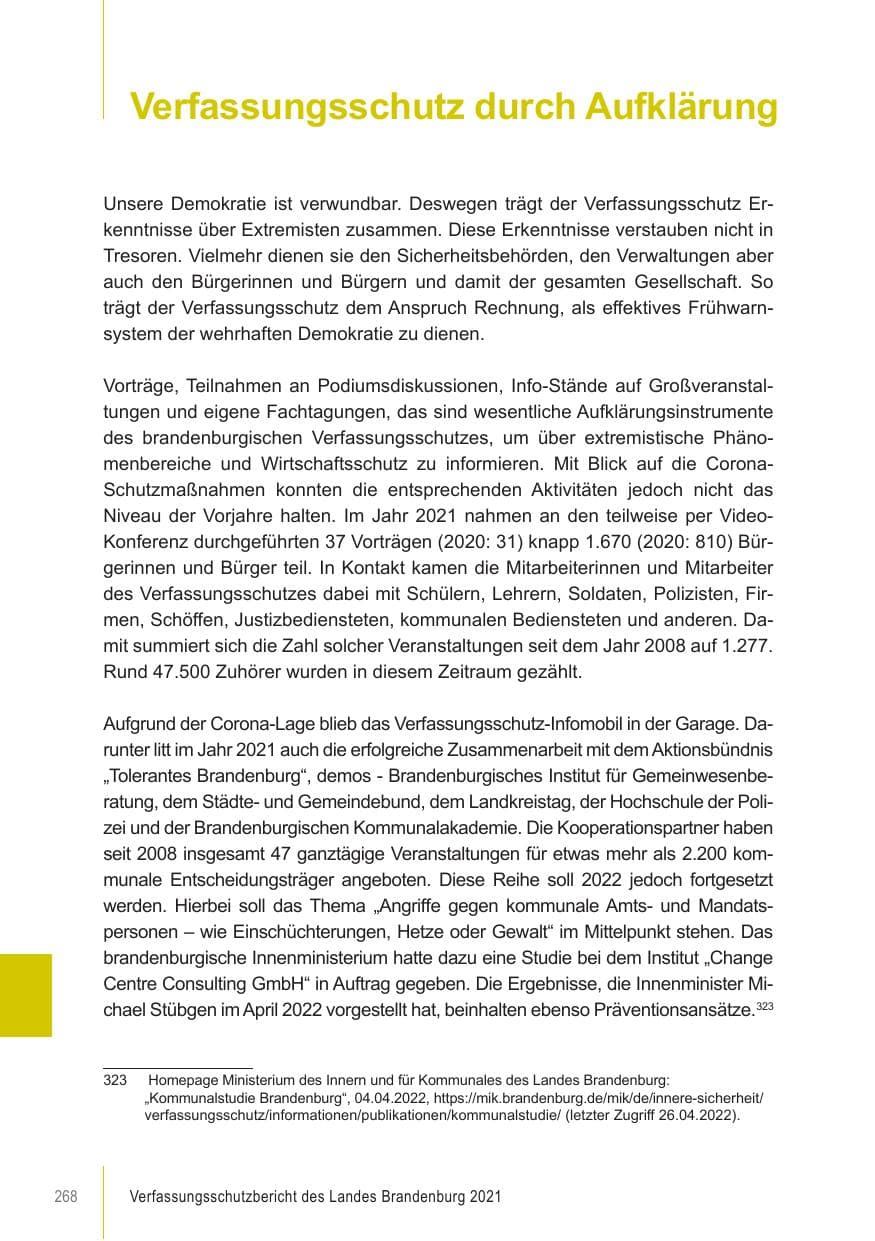 Verfassungsschutz durch Aufklärung

Unsere Demokratie ist verwundbar. Deswegen trägt der Verfassungsschutz Erkenntnisse über Extremisten zusammen. Diese Erkenntnisse verstauben nicht in Tresoren. Vielmehr dienen sie den Sicherheitsbehörden, den Verwaltungen aber auch den Bürgerinnen und Bürgern und damit der gesamten Gesellschaft. So trägt der Verfassungsschutz dem Anspruch Rechnung, als effektives Frühwarnsystem der wehrhaften Demokratie zu dienen.

Vorträge, Teilnahmen an Podiumsdiskussionen, Info-Stände auf Großveranstaltungen und eigene Fachtagungen, das sind wesentliche Aufklärungsinstrumente des brandenburgischen Verfassungsschutzes, um über extremistische Phänomenbereiche und Wirtschaftsschutz zu informieren. Mit Blick auf die Corona-Schutzmaßnahmen konnten die entsprechenden Aktivitäten jedoch nicht das Niveau der Vorjahre halten. Im Jahr 2021 nahmen an den teilweise per Video-Konferenz durchgeführten 37 Vorträgen (2020: 31) knapp 1.670 (2020: 810) Bürgerinnen und Bürger teil. In Kontakt kamen die Mitarbeiterinnen und Mitarbeiter des Verfassungsschutzes dabei mit Schülern, Lehrern, Soldaten, Polizisten, Firmen, Schöffen, Justizbediensteten, kommunalen Bediensteten und anderen. Damit summiert sich die Zahl solcher Veranstaltungen seit dem Jahr 2008 auf 1.277. Rund 47.500 Zuhörer wurden in diesem Zeitraum gezählt.

Aufgrund der Corona-Lage blieb das Verfassungsschutz-Infomobil in der Garage. Darunter litt im Jahr 2021 auch die erfolgreiche Zusammenarbeit mit dem Aktionsbündnis „Tolerantes Brandenburg“, demos - Brandenburgisches Institut für Gemeinwesenberatung, dem Städte- und Gemeindebund, dem Landkreistag, der Hochschule der Polizei und der Brandenburgischen Kommunalakademie. Die Kooperationspartner haben seit 2008 insgesamt 47 ganztägige Veranstaltungen für etwas mehr als 2.200 kommunale Entscheidungsträger angeboten. Diese Reihe soll 2022 jedoch fortgesetzt werden. Hierbei soll das Thema „Angriffe gegen kommunale Amts- und Mandatspersonen – wie Einschüchterungen, Hetze oder Gewalt“ im Mittelpunkt stehen. Das brandenburgische Innenministerium hatte dazu eine Studie bei dem Institut „Change Centre Consulting GmbH“ in Auftrag gegeben. Die Ergebnisse, die Innenminister Michael Stübgen im April 2022 vorgestellt hat, beinhalten ebenso Präventionsansätze.$^{323}$

323 Homepage Ministerium des Innern und für Kommunales des Landes Brandenburg: „Kommunalstudie Brandenburg“, 04.04.2022, https://mik.brandenburg.de/mik/de/innere-sicherheit/verfassungsschutz/informationen/publikationen/kommunalstudie/ (letzter Zugriff 26.04.2022).

268 Verfassungsschutzbericht des Landes Brandenburg 2021